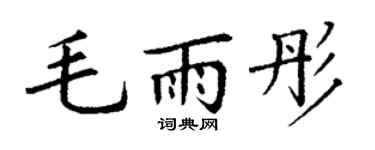 毛雨彤

词典网